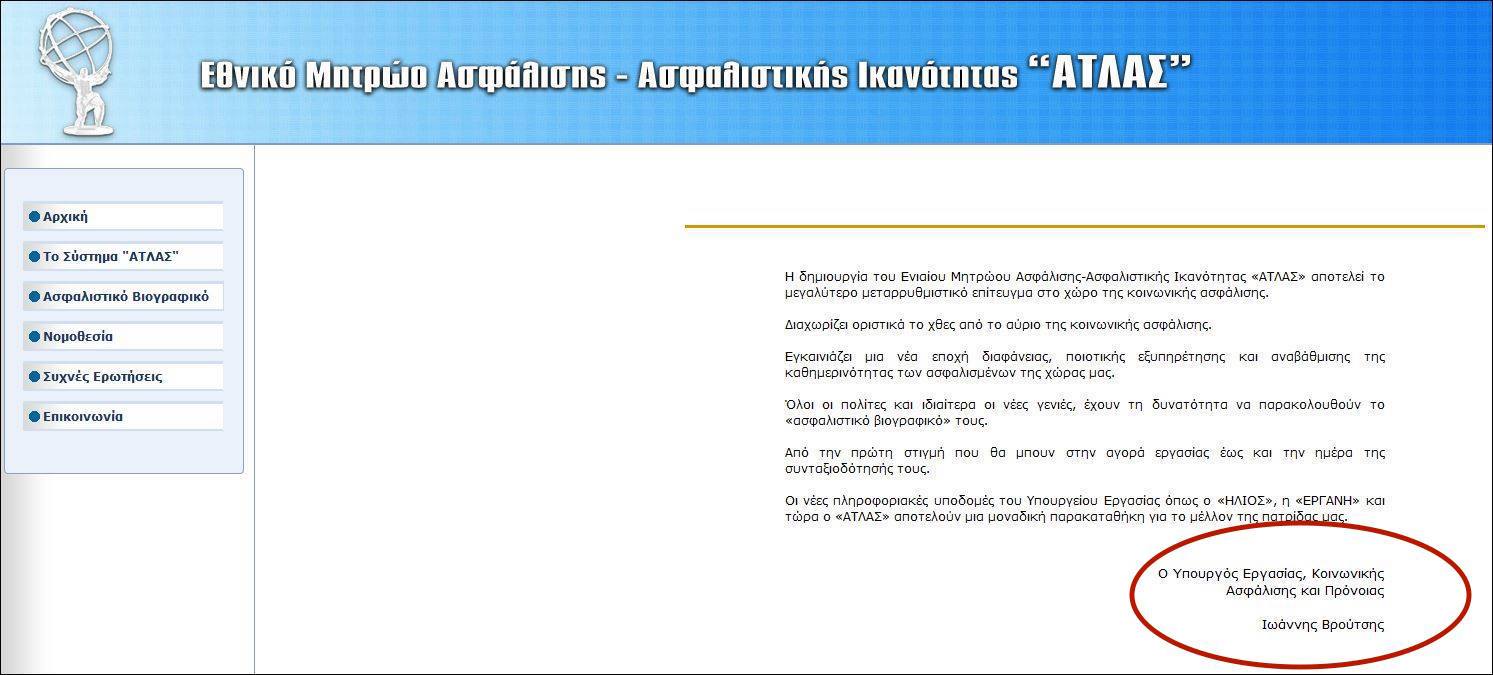 Εθνικό Μητρώο Ασφάλισης - Ασφαλιστικής Ικανότητας "ΑΤΛΑΣ"

Αρχική

Το Σύστημα "ΑΤΛΑΣ"

Ασφαλιστικό Βιογραφικό

Νομοθεσία

Συχνές Ερωτήσεις

Επικοινωνία

Η δημιουργία του Ενιαίου Μητρώου Ασφάλισης-Ασφαλιστικής Ικανότητας «ΑΤΛΑΣ» αποτελεί το μεγαλύτερο μεταρρυθμιστικό επίτευγμα στο χώρο της κοινωνικής ασφάλισης.

Διαχωρίζει οριστικά το χθες από το αύριο της κοινωνικής ασφάλισης.

Εγκαινιάζει μια νέα εποχή διαφάνειας, ποιοτικής εξυπηρέτησης και αναβάθμισης της καθημερινότητας των ασφαλισμένων της χώρας μας.

Όλοι οι πολίτες και ιδιαίτερα οι νέες γενιές, έχουν τη δυνατότητα να παρακολουθούν το «ασφαλιστικό βιογραφικό» τους.

Από την πρώτη στιγμή που θα μπουν στην αγορά εργασίας έως και την ημέρα της συνταξιοδότησής τους.

Οι νέες πληροφοριακές υποδομές του Υπουργείου Εργασίας όπως ο «ΗΛΙΟΣ», η «ΕΡΓΑΝΗ» και τώρα ο «ΑΤΛΑΣ» αποτελούν μια μοναδική παρακαταθήκη για το μέλλον της πατρίδας μας.

Ο Υπουργός Εργασίας, Κοινωνικής Ασφάλισης και Πρόνοιας

Ιωάννης Βρούτσης